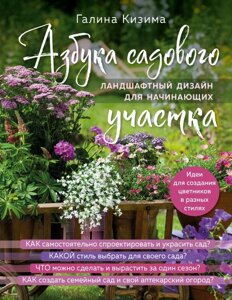 Галина Кизима

Азбука садового участка

ЛАНДШАФТНЫЙ ДИЗАЙН ДЛЯ НАЧИНАЮЩИХ

Идеи для создания цветников в разных стилях

КАК самостоятельно спроектировать и украсить сад?

КАКОЙ стиль выбрать для своего сада?

ЧТО можно сделать и вырастить за один сезон?

КАК создать семейный сад и свой аптекарский огород?